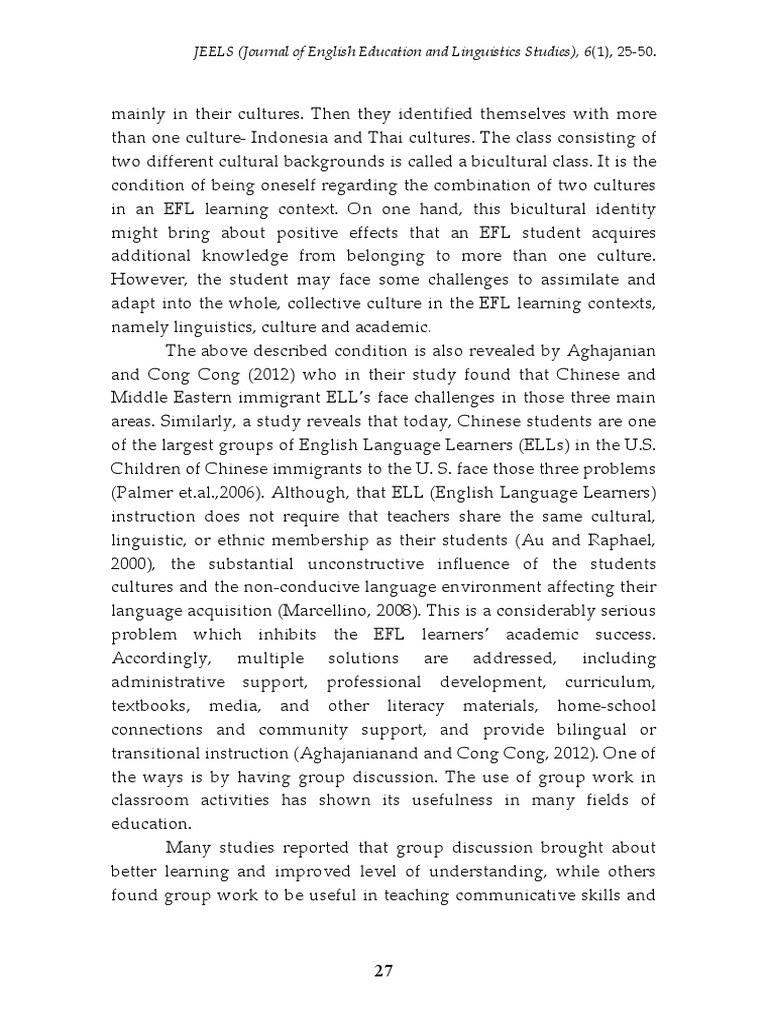 JEELS (Journal of English Education and Linguistics Studies), 6(1), 25-50.

mainly in their cultures. Then they identified themselves with more than one culture- Indonesia and Thai cultures. The class consisting of two different cultural backgrounds is called a bicultural class. It is the condition of being oneself regarding the combination of two cultures in an EFL learning context. On one hand, this bicultural identity might bring about positive effects that an EFL student acquires additional knowledge from belonging to more than one culture. However, the student may face some challenges to assimilate and adapt into the whole, collective culture in the EFL learning contexts, namely linguistics, culture and academic.

The above described condition is also revealed by Aghajanian and Cong Cong (2012) who in their study found that Chinese and Middle Eastern immigrant ELL's face challenges in those three main areas. Similarly, a study reveals that today, Chinese students are one of the largest groups of English Language Learners (ELLs) in the U.S. Children of Chinese immigrants to the U. S. face those three problems (Palmer et.al.,2006). Although, that ELL (English Language Learners) instruction does not require that teachers share the same cultural, linguistic, or ethnic membership as their students (Au and Raphael, 2000), the substantial unconstructive influence of the students cultures and the non-conducive language environment affecting their language acquisition (Marcellino, 2008). This is a considerably serious problem which inhibits the EFL learners' academic success. Accordingly, multiple solutions are addressed, including administrative support, professional development, curriculum, textbooks, media, and other literacy materials, home-school connections and community support, and provide bilingual or transitional instruction (Aghajanianand and Cong Cong, 2012). One of the ways is by having group discussion. The use of group work in classroom activities has shown its usefulness in many fields of education.

Many studies reported that group discussion brought about better learning and improved level of understanding, while others found group work to be useful in teaching communicative skills and

27